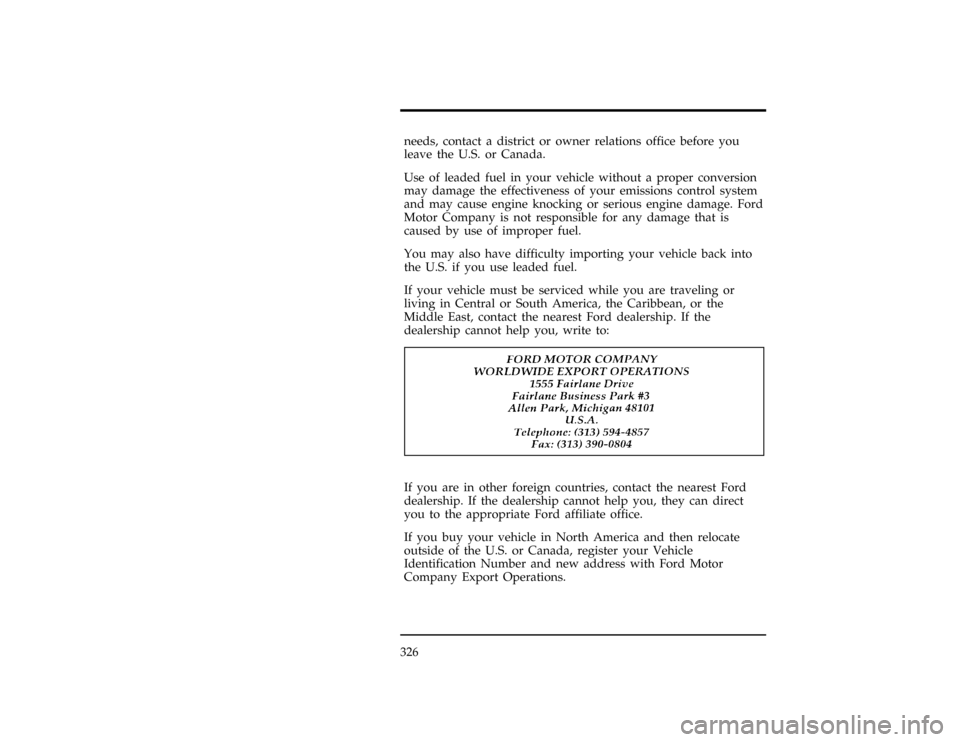 needs, contact a district or owner relations office before you leave the U.S. or Canada.

Use of leaded fuel in your vehicle without a proper conversion may damage the effectiveness of your emissions control system and may cause engine knocking or serious engine damage. Ford Motor Company is not responsible for any damage that is caused by use of improper fuel.

You may also have difficulty importing your vehicle back into the U.S. if you use leaded fuel.

If your vehicle must be serviced while you are traveling or living in Central or South America, the Caribbean, or the Middle East, contact the nearest Ford dealership. If the dealership cannot help you, write to:

FORD MOTOR COMPANY
WORLDWIDE EXPORT OPERATIONS
1555 Fairlane Drive
Fairlane Business Park #3
Allen Park, Michigan 48101
U.S.A.
Telephone: (313) 594-4857
Fax: (313) 390-0804

If you are in other foreign countries, contact the nearest Ford dealership. If the dealership cannot help you, they can direct you to the appropriate Ford affiliate office.

If you buy your vehicle in North America and then relocate outside of the U.S. or Canada, register your Vehicle Identification Number and new address with Ford Motor Company Export Operations.

326

carmanualsonline.info